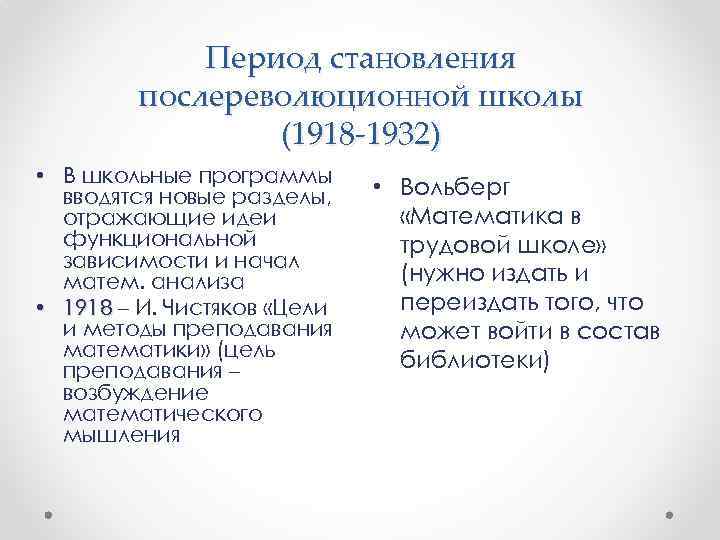 Период становления послереволюционной школы (1918-1932)

• В школьные программы вводятся новые разделы, отражающие идеи функциональной зависимости и начал матем. анализа
• 1918 – И. Чистяков «Цели и методы преподавания математики» (цель преподавания – возбуждение математического мышления

• Вольберг «Математика в трудовой школе» (нужно издать и переиздать того, что может войти в состав библиотеки)